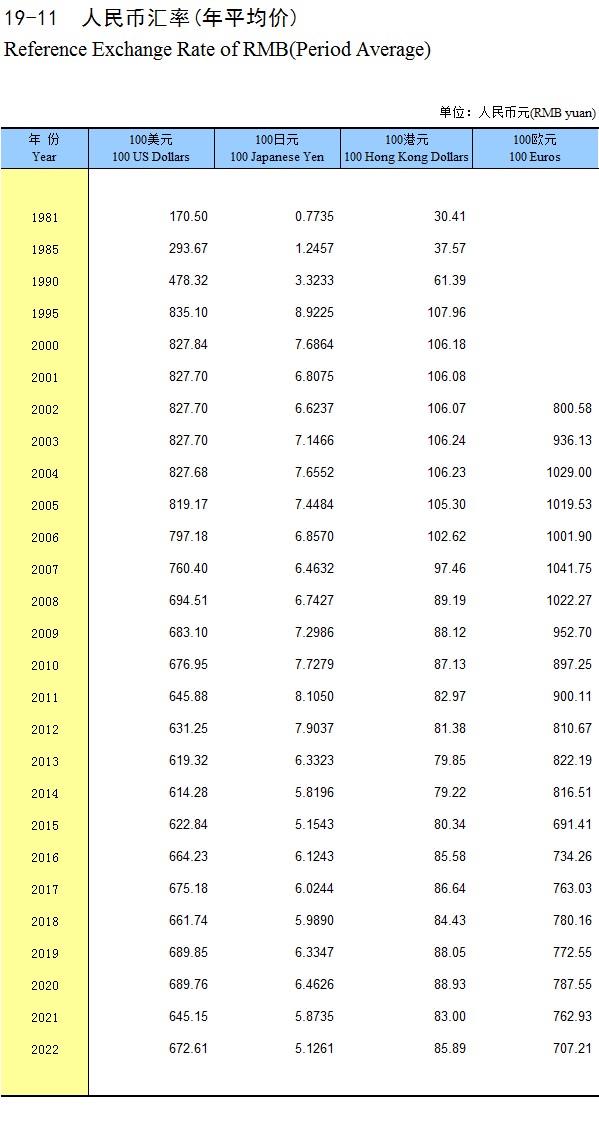 19-11　人民币汇率(年平均价)
Reference Exchange Rate of RMB(Period Average)

单位：人民币元(RMB yuan)

| 年 份 Year | 100美元 100 US Dollars | 100日元 100 Japanese Yen | 100港元 100 Hong Kong Dollars | 100欧元 100 Euros |
|---|---|---|---|---|
| 1981 | 170.50 | 0.7735 | 30.41 | |
| 1985 | 293.67 | 1.2457 | 37.57 | |
| 1990 | 478.32 | 3.3233 | 61.39 | |
| 1995 | 835.10 | 8.9225 | 107.96 | |
| 2000 | 827.84 | 7.6864 | 106.18 | |
| 2001 | 827.70 | 6.8075 | 106.08 | |
| 2002 | 827.70 | 6.6237 | 106.07 | 800.58 |
| 2003 | 827.70 | 7.1466 | 106.24 | 936.13 |
| 2004 | 827.68 | 7.6552 | 106.23 | 1029.00 |
| 2005 | 819.17 | 7.4484 | 105.30 | 1019.53 |
| 2006 | 797.18 | 6.8570 | 102.62 | 1001.90 |
| 2007 | 760.40 | 6.4632 | 97.46 | 1041.75 |
| 2008 | 694.51 | 6.7427 | 89.19 | 1022.27 |
| 2009 | 683.10 | 7.2986 | 88.12 | 952.70 |
| 2010 | 676.95 | 7.7279 | 87.13 | 897.25 |
| 2011 | 645.88 | 8.1050 | 82.97 | 900.11 |
| 2012 | 631.25 | 7.9037 | 81.38 | 810.67 |
| 2013 | 619.32 | 6.3323 | 79.85 | 822.19 |
| 2014 | 614.28 | 5.8196 | 79.22 | 816.51 |
| 2015 | 622.84 | 5.1543 | 80.34 | 691.41 |
| 2016 | 664.23 | 6.1243 | 85.58 | 734.26 |
| 2017 | 675.18 | 6.0244 | 86.64 | 763.03 |
| 2018 | 661.74 | 5.9890 | 84.43 | 780.16 |
| 2019 | 689.85 | 6.3347 | 88.05 | 772.55 |
| 2020 | 689.76 | 6.4626 | 88.93 | 787.55 |
| 2021 | 645.15 | 5.8735 | 83.00 | 762.93 |
| 2022 | 672.61 | 5.1261 | 85.89 | 707.21 |